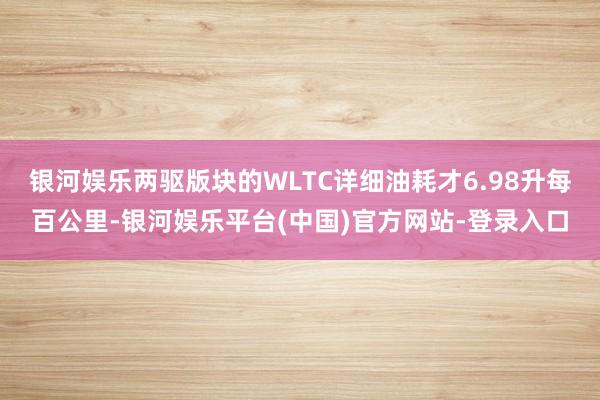 银河娱乐两驱版块的WLTC详细油耗才6.98升每百公里-银河娱乐平台(中国)官方网站-登录入口